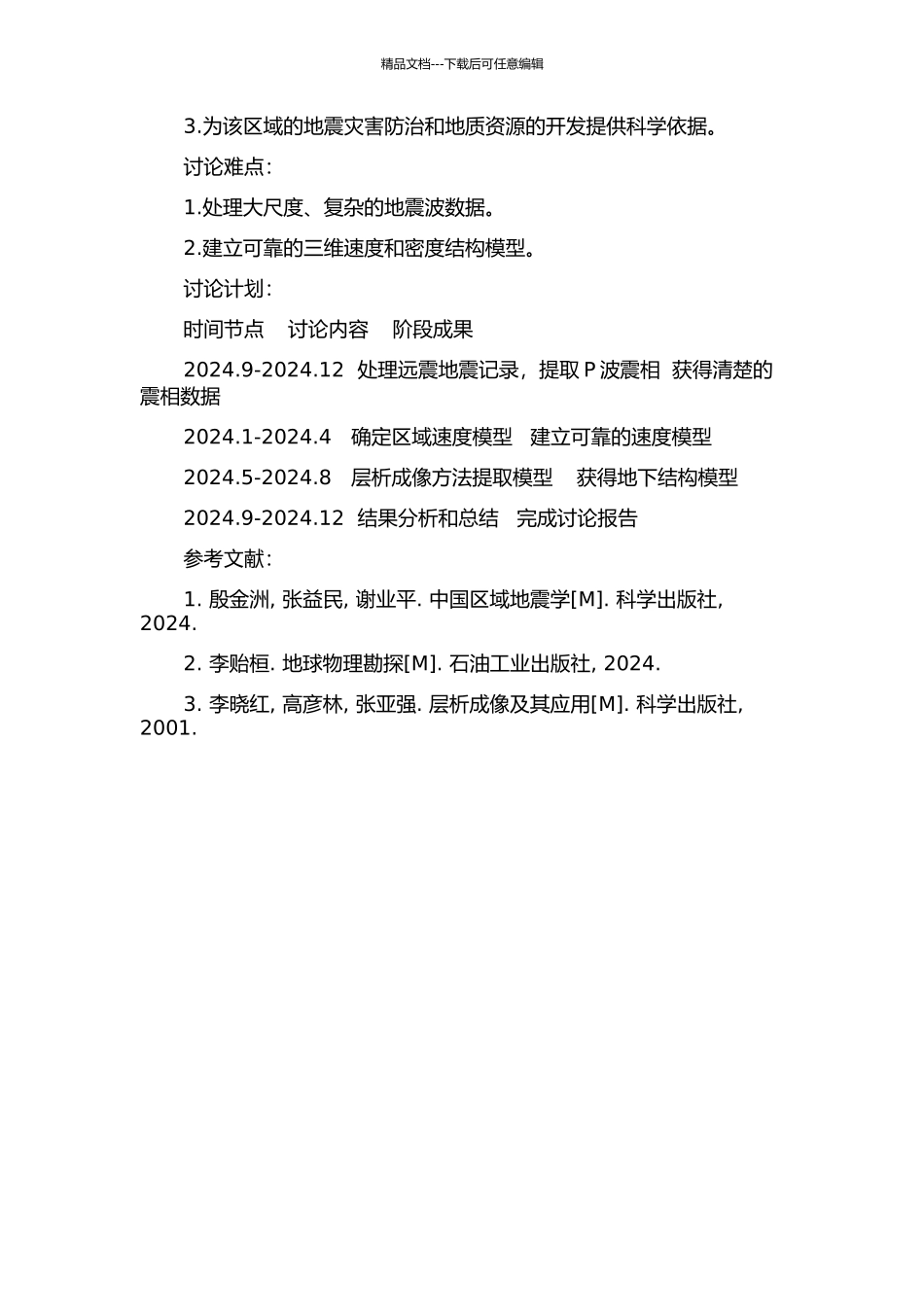 精品文档---下载后可任意编辑

3.为该区域的地震灾害防治和地质资源的开发提供科学依据。

讨论难点：

1.处理大尺度、复杂的地震波数据。

2.建立可靠的三维速度和密度结构模型。

讨论计划：

时间节点　讨论内容　阶段成果

2024.9-2024.12　处理远震地震记录，提取 P 波震相　获得清楚的震相数据

2024.1-2024.4　确定区域速度模型　建立可靠的速度模型

2024.5-2024.8　层析成像方法提取模型　获得地下结构模型

2024.9-2024.12　结果分析和总结　完成讨论报告

参考文献：

1. 殷金洲, 张益民, 谢业平. 中国区域地震学[M]. 科学出版社, 2024.

2. 李贻桓. 地球物理勘探[M]. 石油工业出版社, 2024.

3. 李晓红, 高彦林, 张亚强. 层析成像及其应用[M]. 科学出版社, 2001.